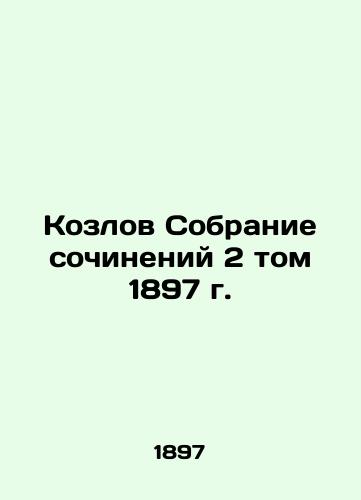 Козлов Собрание сочинений 2 том 1897 г.

1897